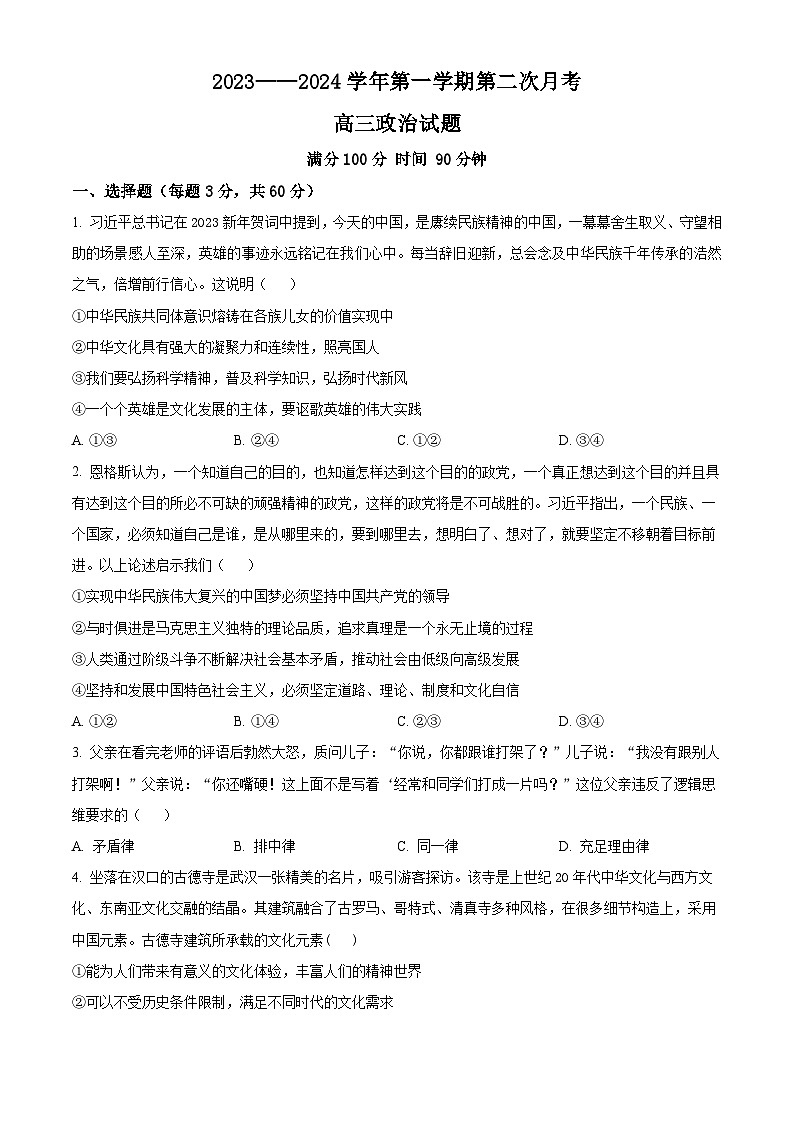 2023——2024 学年第一学期第二次月考

高三政治试题

满分 100 分 时间 90 分钟

一、选择题（每题 3 分，共 60 分）

1. 习近平总书记在 2023 新年贺词中提到，今天的中国，是赓续民族精神的中国，一幕幕舍生取义、守望相助的场景感人至深，英雄的事迹永远铭记在我们心中。每当辞旧迎新，总会念及中华民族千年传承的浩然之气，倍增前行信心。这说明（　）

①中华民族共同体意识熔铸在各族儿女的价值实现中

②中华文化具有强大的凝聚力和连续性，照亮国人

③我们要弘扬科学精神，普及科学知识，弘扬时代新风

④一个个英雄是文化发展的主体，要讴歌英雄的伟大实践

A. ①③　　B. ②④　　C. ①②　　D. ③④

2. 恩格斯认为，一个知道自己的目的，也知道怎样达到这个目的的政党，一个真正想达到这个目的并且具有达到这个目的所必不可缺的顽强精神的政党，这样的政党将是不可战胜的。习近平指出，一个民族、一个国家，必须知道自己是谁，是从哪里来的，要到哪里去，想明白了、想对了，就要坚定不移朝着目标前进。以上论述启示我们（　）

①实现中华民族伟大复兴的中国梦必须坚持中国共产党的领导

②与时俱进是马克思主义独特的理论品质，追求真理是一个永无止境的过程

③人类通过阶级斗争不断解决社会基本矛盾，推动社会由低级向高级发展

④坚持和发展中国特色社会主义，必须坚定道路、理论、制度和文化自信

A. ①②　　B. ①④　　C. ②③　　D. ③④

3. 父亲在看完老师的评语后勃然大怒，质问儿子：“你说，你都跟谁打架了？”儿子说：“我没有跟别人打架啊！”父亲说：“你还嘴硬！这上面不是写着‘经常和同学们打成一片吗？”这位父亲违反了逻辑思维要求的（　）

A. 矛盾律　　B. 排中律　　C. 同一律　　D. 充足理由律

4. 坐落在汉口的古德寺是武汉一张精美的名片，吸引游客探访。该寺是上世纪 20 年代中华文化与西方文化、东南亚文化交融的结晶。其建筑融合了古罗马、哥特式、清真寺多种风格，在很多细节构造上，采用中国元素。古德寺建筑所承载的文化元素（　）

①能为人们带来有意义的文化体验，丰富人们的精神世界

②可以不受历史条件限制，满足不同时代的文化需求